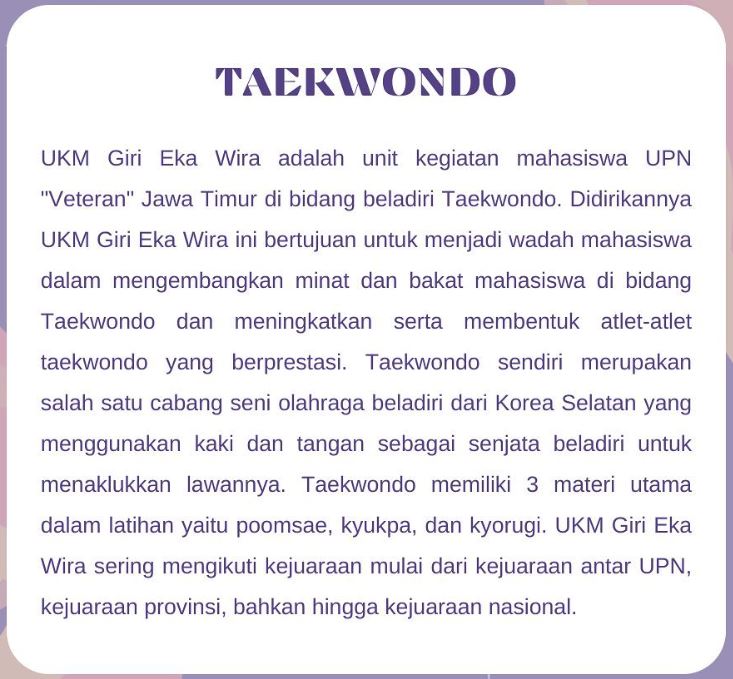 TAEKWONDO

UKM Giri Eka Wira adalah unit kegiatan mahasiswa UPN "Veteran" Jawa Timur di bidang beladiri Taekwondo. Didirikannya UKM Giri Eka Wira ini bertujuan untuk menjadi wadah mahasiswa dalam mengembangkan minat dan bakat mahasiswa di bidang Taekwondo dan meningkatkan serta membentuk atlet-atlet taekwondo yang berprestasi. Taekwondo sendiri merupakan salah satu cabang seni olahraga beladiri dari Korea Selatan yang menggunakan kaki dan tangan sebagai senjata beladiri untuk menaklukkan lawannya. Taekwondo memiliki 3 materi utama dalam latihan yaitu poomsae, kyukpa, dan kyorugi. UKM Giri Eka Wira sering mengikuti kejuaraan mulai dari kejuaraan antar UPN, kejuaraan provinsi, bahkan hingga kejuaraan nasional.